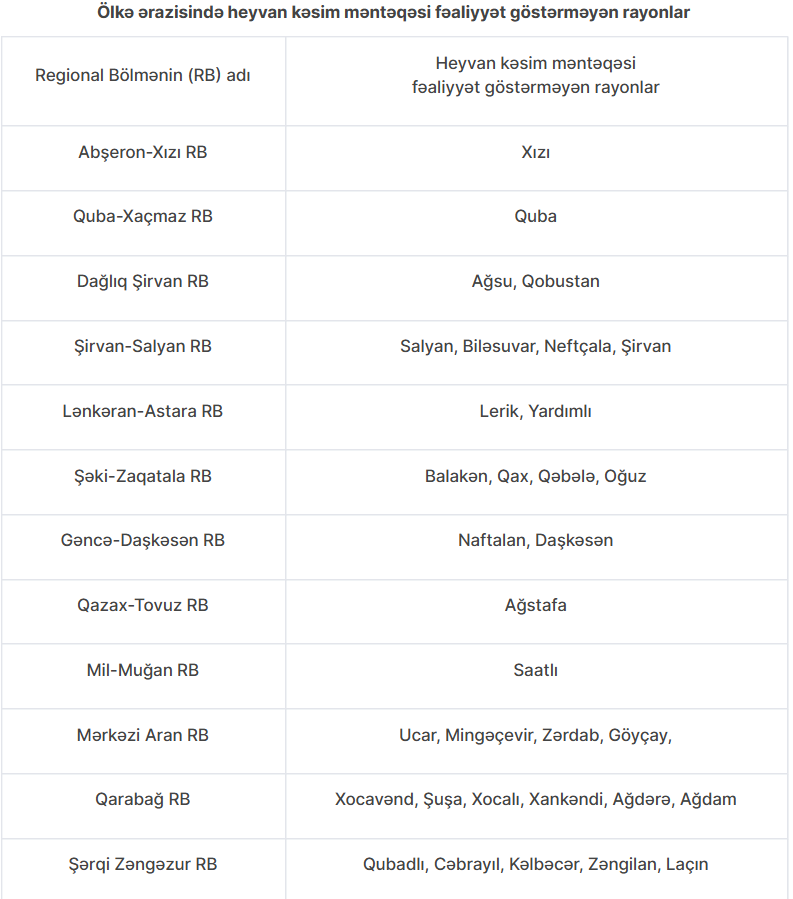 Ölkə ərazisində heyvan kəsim məntəqəsi fəaliyyət göstərməyən rayonlar

| Regional Bölmənin (RB) adı | Heyvan kəsim məntəqəsi fəaliyyət göstərməyən rayonlar |
|---|---|
| Abşeron-Xızı RB | Xızı |
| Quba-Xaçmaz RB | Quba |
| Dağlıq Şirvan RB | Ağsu, Qobustan |
| Şirvan-Salyan RB | Salyan, Biləsuvar, Neftçala, Şirvan |
| Lənkəran-Astara RB | Lerik, Yardımlı |
| Şəki-Zaqatala RB | Balakən, Qax, Qəbələ, Oğuz |
| Gəncə-Daşkəsən RB | Naftalan, Daşkəsən |
| Qazax-Tovuz RB | Ağstafa |
| Mil-Muğan RB | Saatlı |
| Mərkəzi Aran RB | Ucar, Mingəçevir, Zərdab, Göyçay, |
| Qarabağ RB | Xocavənd, Şuşa, Xocalı, Xankəndi, Ağdərə, Ağdam |
| Şərqi Zəngəzur RB | Qubadlı, Cəbrayıl, Kəlbəcər, Zəngilan, Laçın |